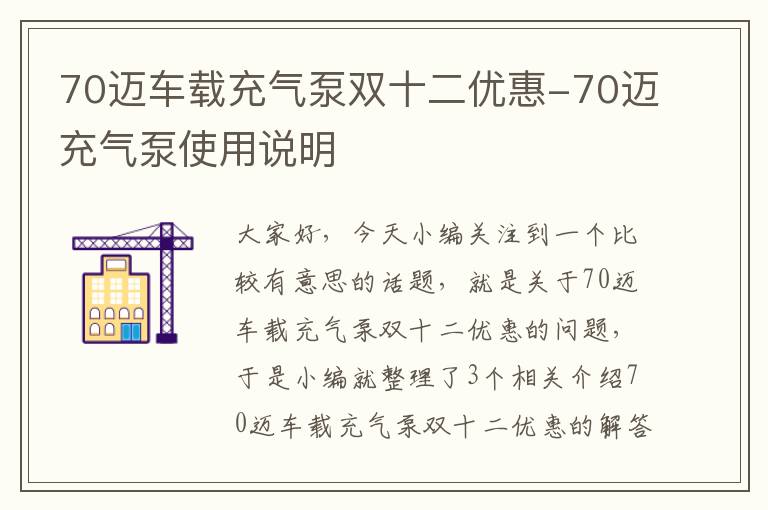 70迈车载充气泵双十二优惠-70迈充气泵使用说明

大家好，今天小编关注到一个比较有意思的话题，就是关于70迈车载充气泵双十二优惠的问题，于是小编就整理了3个相关介绍70迈车载充气泵双十二优惠的解答